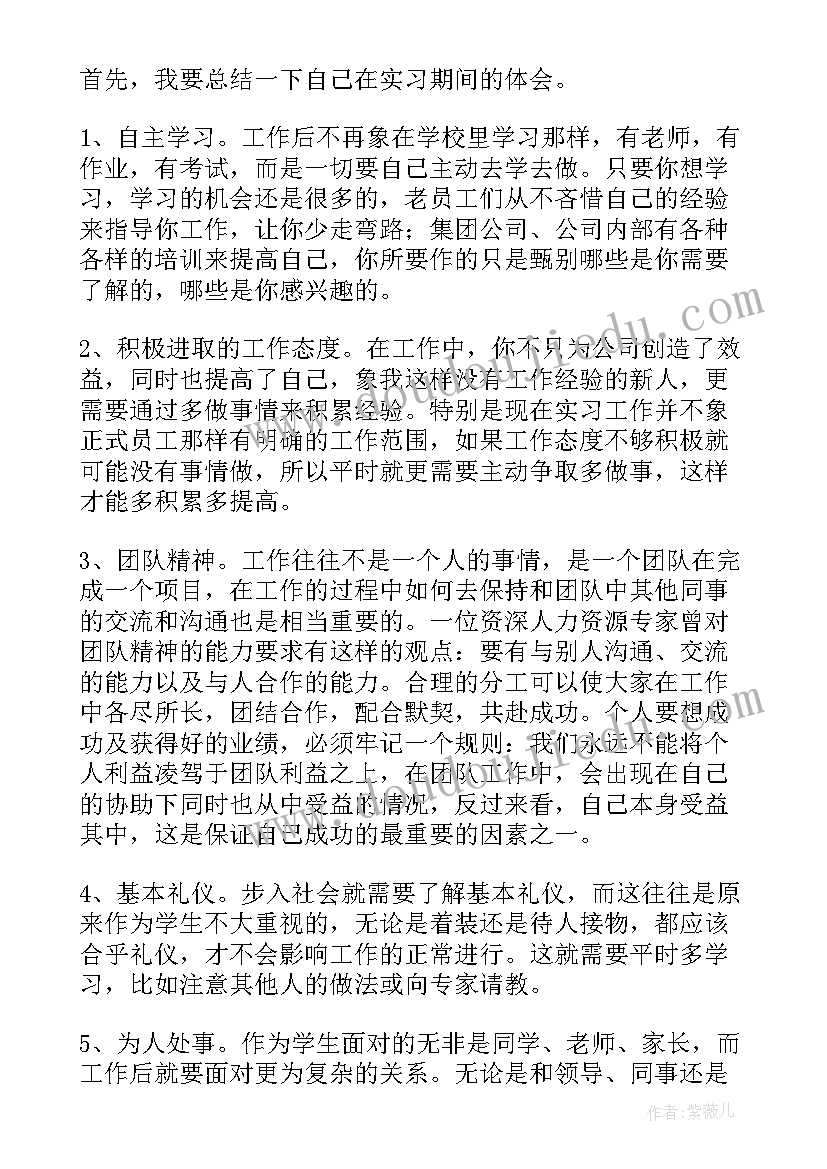 首先，我要总结一下自己在实习期间的体会。

1、自主学习。工作后不再象在学校里学习那样，有老师，有作业，有考试，而是一切要自己主动去学去做。只要你想学习，学习的机会还是很多的，老员工们从不吝惜自己的经验来指导你工作，让你少走弯路；集团公司、公司内部有各种各样的培训来提高自己，你所要作的只是甄别哪些是你需要了解的，哪些是你感兴趣的。

2、积极进取的工作态度。在工作中，你不只为公司创造了效益，同时也提高了自己，象我这样没有工作经验的新人，更需要通过多做事情来积累经验。特别是现在实习工作并不象正式员工那样有明确的工作范围，如果工作态度不够积极就可能没有事情做，所以平时就更需要主动争取多做事，这样才能多积累多提高。

3、团队精神。工作往往不是一个人的事情，是一个团队在完成一个项目，在工作的过程中如何去保持和团队中其他同事的交流和沟通也是相当重要的。一位资深人力资源专家曾对团队精神的能力要求有这样的观点：要有与别人沟通、交流的能力以及与人合作的能力。合理的分工可以使大家在工作中各尽所长，团结合作，配合默契，共赴成功。个人要想成功及获得好的业绩，必须牢记一个规则：我们永远不能将个人利益凌驾于团队利益之上，在团队工作中，会出现在自己的协助下同时也从中受益的情况，反过来看，自己本身受益其中，这是保证自己成功的最重要的因素之一。

4、基本礼仪。步入社会就需要了解基本礼仪，而这往往是原来作为学生不大重视的，无论是着装还是待人接物，都应该合乎礼仪，才不会影响工作的正常进行。这就需要平时多学习，比如注意其他人的做法或向专家请教。

5、为人处事。作为学生面对的无非是同学、老师、家长，而工作后就要面对更为复杂的关系。无论是和领导、同事还是

作者：紫薇儿